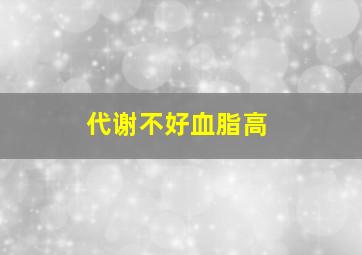 代谢不好血脂高